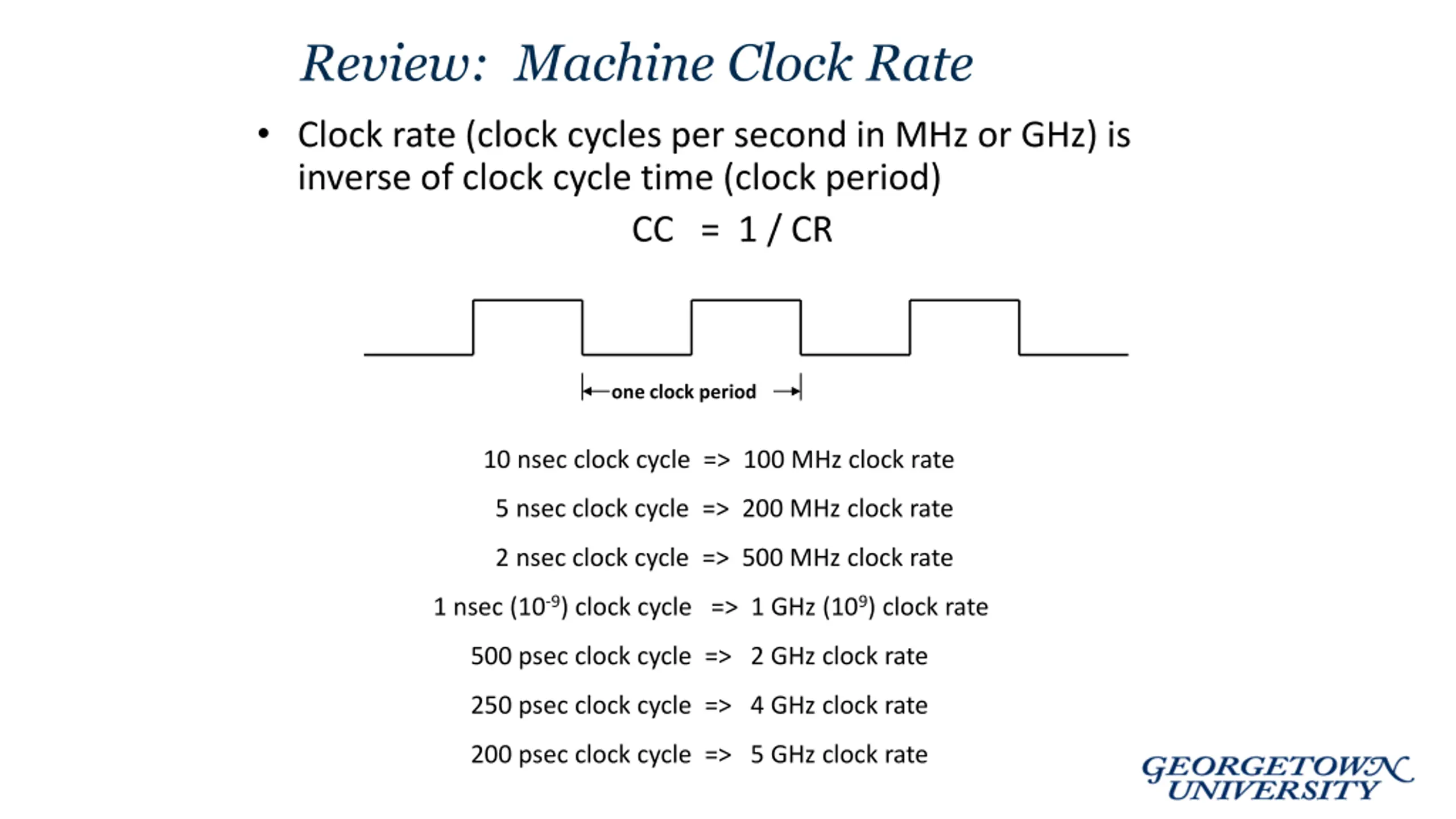 Review: Machine Clock Rate

• Clock rate (clock cycles per second in MHz or GHz) is inverse of clock cycle time (clock period)

CC = 1 / CR

one clock period

10 nsec clock cycle => 100 MHz clock rate

5 nsec clock cycle => 200 MHz clock rate

2 nsec clock cycle => 500 MHz clock rate

1 nsec ($10^{-9}$) clock cycle => 1 GHz ($10^{9}$) clock rate

500 psec clock cycle => 2 GHz clock rate

250 psec clock cycle => 4 GHz clock rate

200 psec clock cycle => 5 GHz clock rate

GEORGETOWN UNIVERSITY